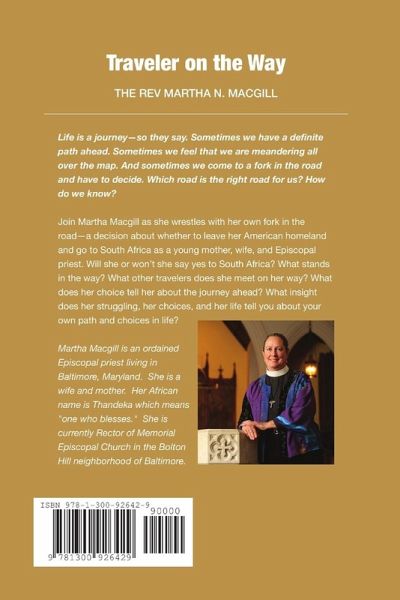 Traveler on the Way

THE REV MARTHA N. MACGILL

Life is a journey—so they say. Sometimes we have a definite path ahead. Sometimes we feel that we are meandering all over the map. And sometimes we come to a fork in the road and have to decide. Which road is the right road for us? How do we know?

Join Martha Macgill as she wrestles with her own fork in the road—a decision about whether to leave her American homeland and go to South Africa as a young mother, wife, and Episcopal priest. Will she or won't she say yes to South Africa? What stands in the way? What other travelers does she meet on her way? What does her choice tell her about the journey ahead? What insight does her struggling, her choices, and her life tell you about your own path and choices in life?

Martha Macgill is an ordained Episcopal priest living in Baltimore, Maryland. She is a wife and mother. Her African name is Thandeka which means "one who blesses." She is currently Rector of Memorial Episcopal Church in the Bolton Hill neighborhood of Baltimore.

ISBN 978-1-300-92642-9

90000

9 781300 926429